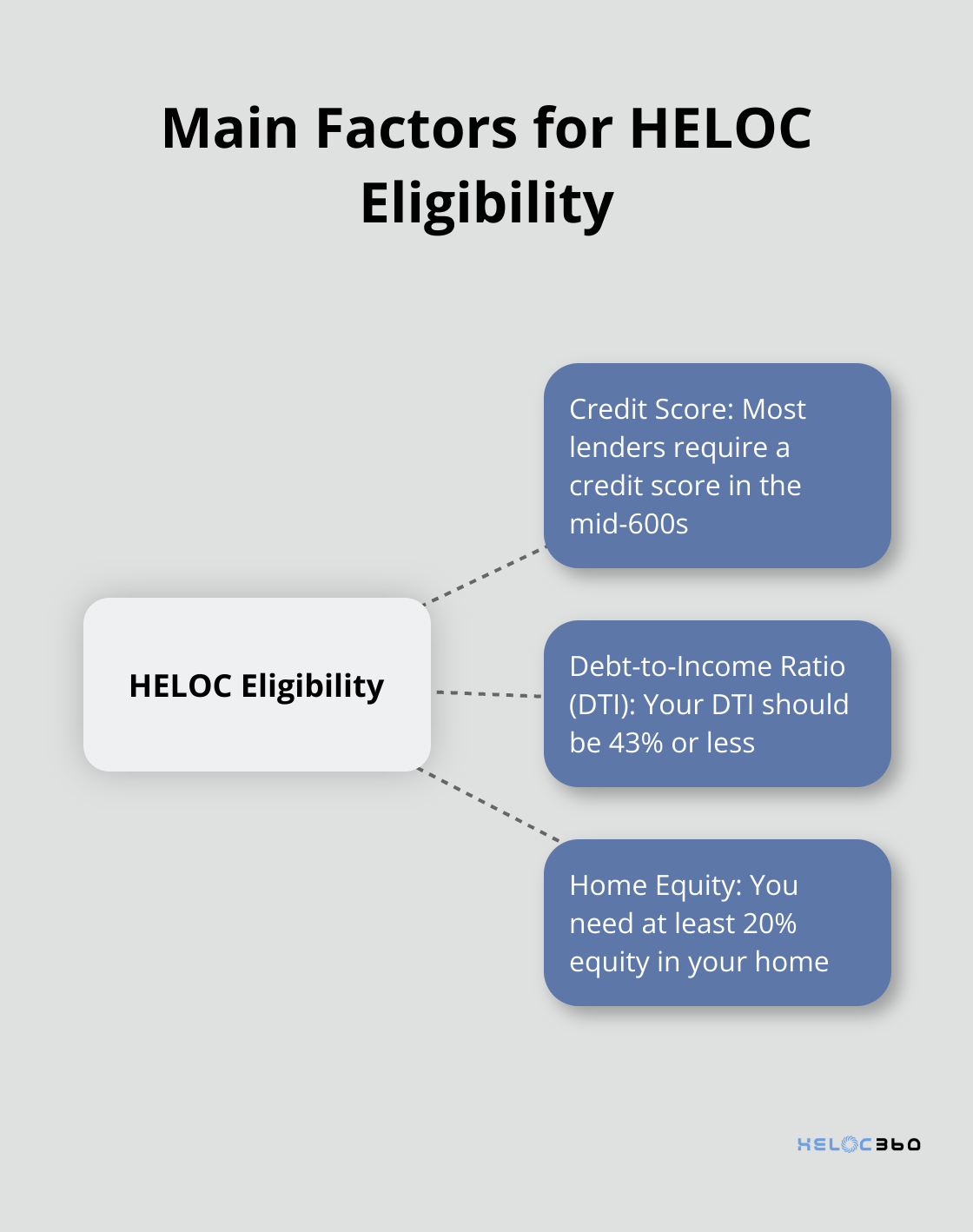 Main Factors for HELOC Eligibility

HELOC Eligibility

Credit Score: Most lenders require a credit score in the mid-600s

Debt-to-Income Ratio (DTI): Your DTI should be 43% or less

Home Equity: You need at least 20% equity in your home

HELOC360